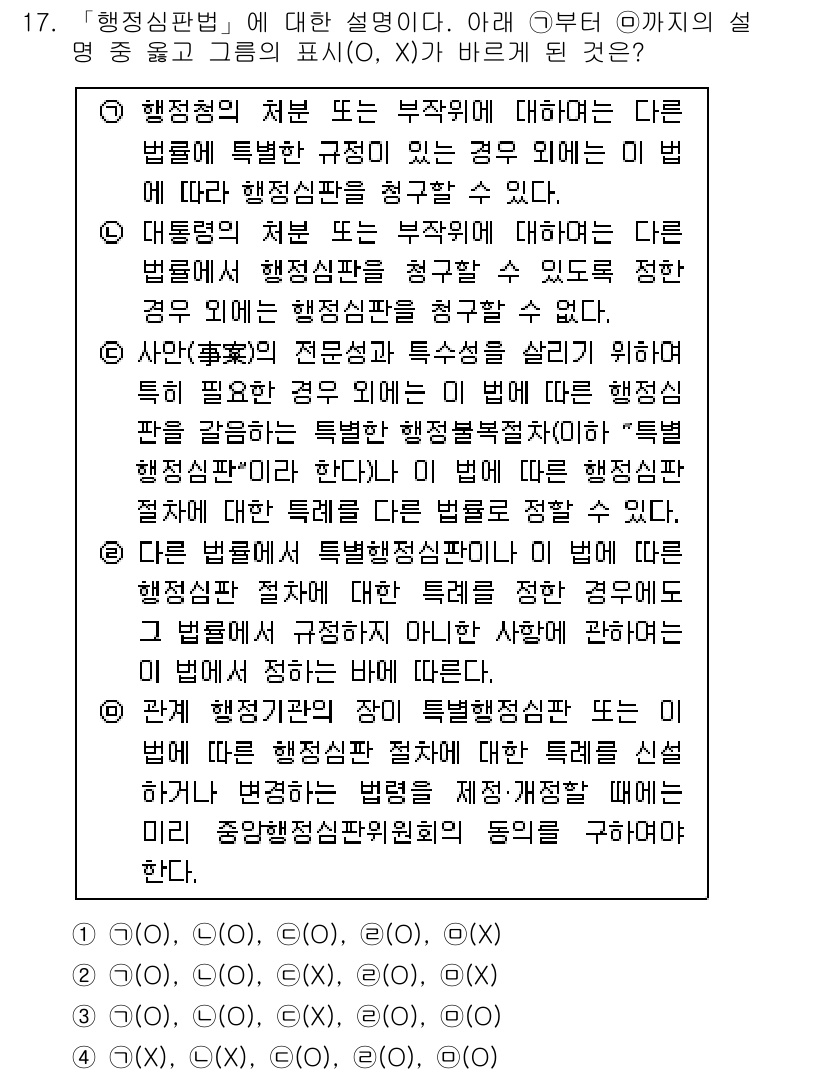 17. 「행정심판법」에 대한 설명이다. 아래 ㉠부터 ㉤까지의 설명 중 옳고 그름의 표시(O, X)가 바르게 된 것은?

㉠ 행정청의 처분 또는 부작위에 대하여는 다른 법률에 특별한 규정이 있는 경우 외에는 이 법에 따라 행정심판을 청구할 수 있다.
㉡ 대통령의 처분 또는 부작위에 대하여는 다른 법률에서 행정심판을 청구할 수 있도록 정한 경우 외에는 행정심판을 청구할 수 없다.
㉢ 사안(事案)의 전문성과 특수성을 살리기 위하여 특히 필요한 경우 외에는 이 법에 따른 행정심판을 갈음하는 특별한 행정불복절차(이하 "특별행정심판"이라 한다)나 이 법에 따른 행정심판 절차에 대한 특례를 다른 법률로 정할 수 있다.
㉣ 다른 법률에서 특별행정심판이나 이 법에 따른 행정심판 절차에 대한 특례를 정한 경우에도 그 법률에서 규정하지 아니한 사항에 관하여는 이 법에서 정하는 바에 따른다.
㉤ 관계 행정기관의 장이 특별행정심판 또는 이 법에 따른 행정심판 절차에 대한 특례를 신설하거나 변경하는 법령을 제정·개정할 때에는 미리 중앙행정심판위원회의 동의를 구하여야 한다.

① ㉠(O), ㉡(O), ㉢(O), ㉣(O), ㉤(X)
② ㉠(O), ㉡(O), ㉢(X), ㉣(O), ㉤(X)
③ ㉠(O), ㉡(O), ㉢(X), ㉣(O), ㉤(O)
④ ㉠(X), ㉡(X), ㉢(O), ㉣(O), ㉤(O)